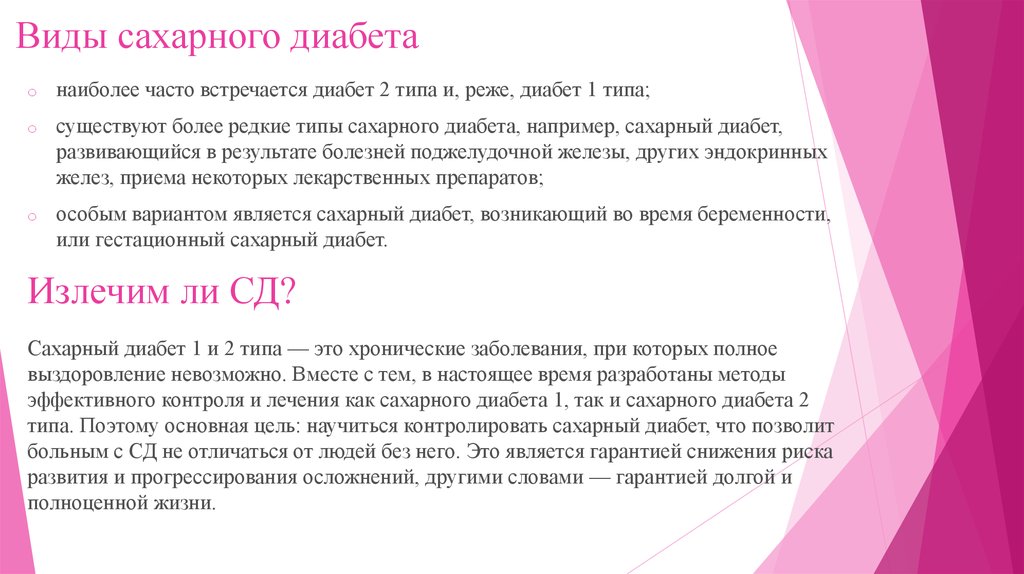 Виды сахарного диабета

o наиболее часто встречается диабет 2 типа и, реже, диабет 1 типа;

o существуют более редкие типы сахарного диабета, например, сахарный диабет, развивающийся в результате болезней поджелудочной железы, других эндокринных желез, приема некоторых лекарственных препаратов;

o особым вариантом является сахарный диабет, возникающий во время беременности, или гестационный сахарный диабет.

Излечим ли СД?

Сахарный диабет 1 и 2 типа — это хронические заболевания, при которых полное выздоровление невозможно. Вместе с тем, в настоящее время разработаны методы эффективного контроля и лечения как сахарного диабета 1, так и сахарного диабета 2 типа. Поэтому основная цель: научиться контролировать сахарный диабет, что позволит больным с СД не отличаться от людей без него. Это является гарантией снижения риска развития и прогрессирования осложнений, другими словами — гарантией долгой и полноценной жизни.